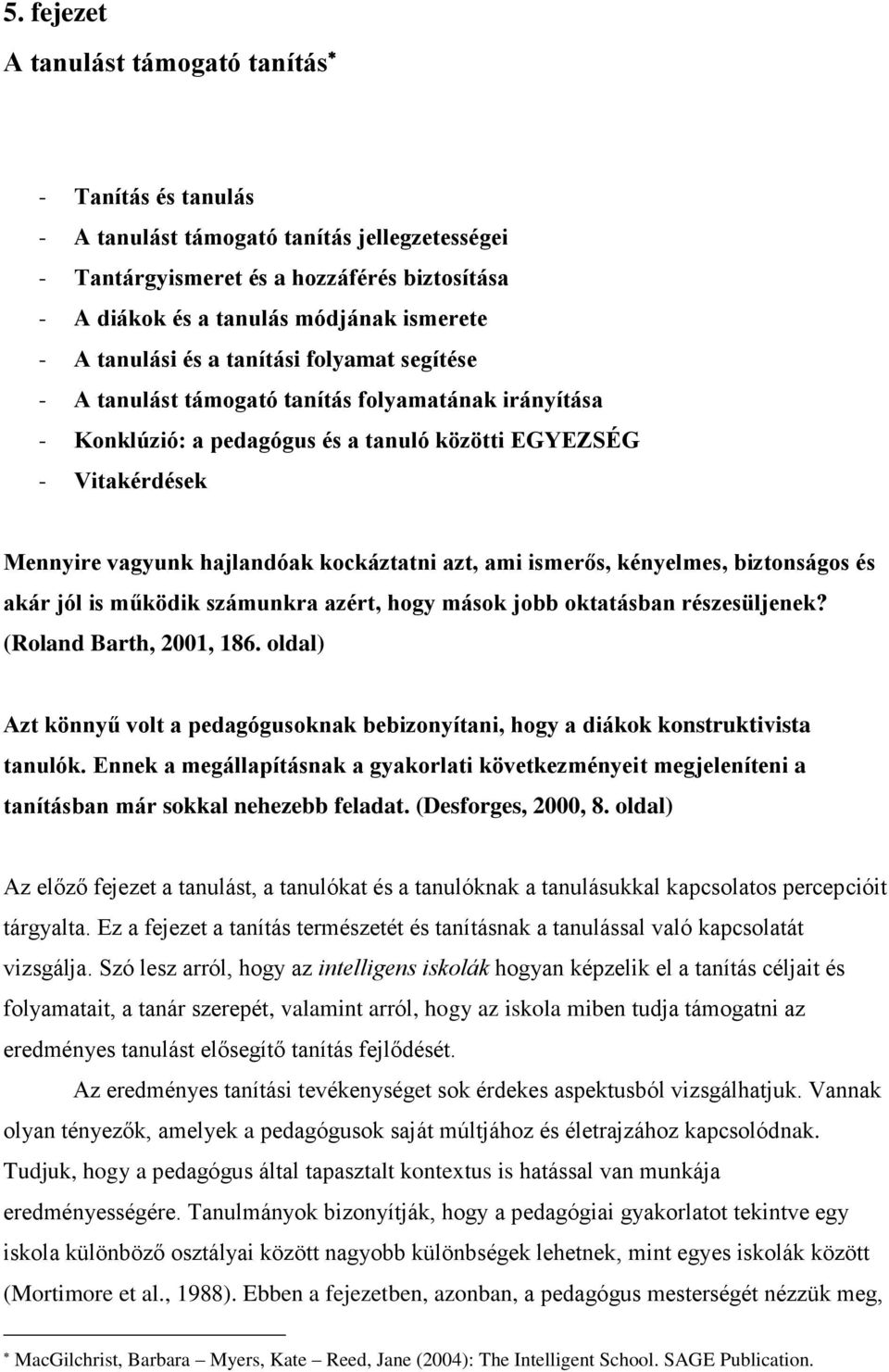 5. fejezet

A tanulást támogató tanítás*

- Tanítás és tanulás
- A tanulást támogató tanítás jellegzetességei
- Tantárgyismeret és a hozzáférés biztosítása
- A diákok és a tanulás módjának ismerete
- A tanulási és a tanítási folyamat segítése
- A tanulást támogató tanítás folyamatának irányítása
- Konklúzió: a pedagógus és a tanuló közötti EGYEZSÉG
- Vitakérdések

Mennyire vagyunk hajlandóak kockáztatni azt, ami ismerős, kényelmes, biztonságos és akár jól is működik számunkra azért, hogy mások jobb oktatásban részesüljenek? (Roland Barth, 2001, 186. oldal)

Azt könnyű volt a pedagógusoknak bebizonyítani, hogy a diákok konstruktivista tanulók. Ennek a megállapításnak a gyakorlati következményeit megjeleníteni a tanításban már sokkal nehezebb feladat. (Desforges, 2000, 8. oldal)

Az előző fejezet a tanulást, a tanulókat és a tanulóknak a tanulásukkal kapcsolatos percepcióit tárgyalta. Ez a fejezet a tanítás természetét és tanításnak a tanulással való kapcsolatát vizsgálja. Szó lesz arról, hogy az intelligens iskolák hogyan képzelik el a tanítás céljait és folyamatait, a tanár szerepét, valamint arról, hogy az iskola miben tudja támogatni az eredményes tanulást elősegítő tanítás fejlődését.

Az eredményes tanítási tevékenységet sok érdekes aspektusból vizsgálhatjuk. Vannak olyan tényezők, amelyek a pedagógusok saját múltjához és életrajzához kapcsolódnak. Tudjuk, hogy a pedagógus által tapasztalt kontextus is hatással van munkája eredményességére. Tanulmányok bizonyítják, hogy a pedagógiai gyakorlatot tekintve egy iskola különböző osztályai között nagyobb különbségek lehetnek, mint egyes iskolák között (Mortimore et al., 1988). Ebben a fejezetben, azonban, a pedagógus mesterségét nézzük meg,

* MacGilchrist, Barbara – Myers, Kate – Reed, Jane (2004): The Intelligent School. SAGE Publication.